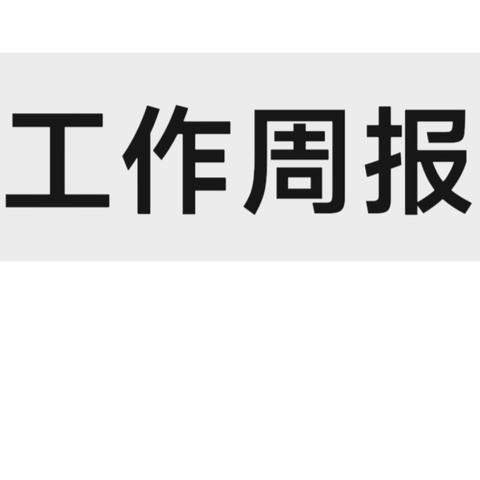 工作周报